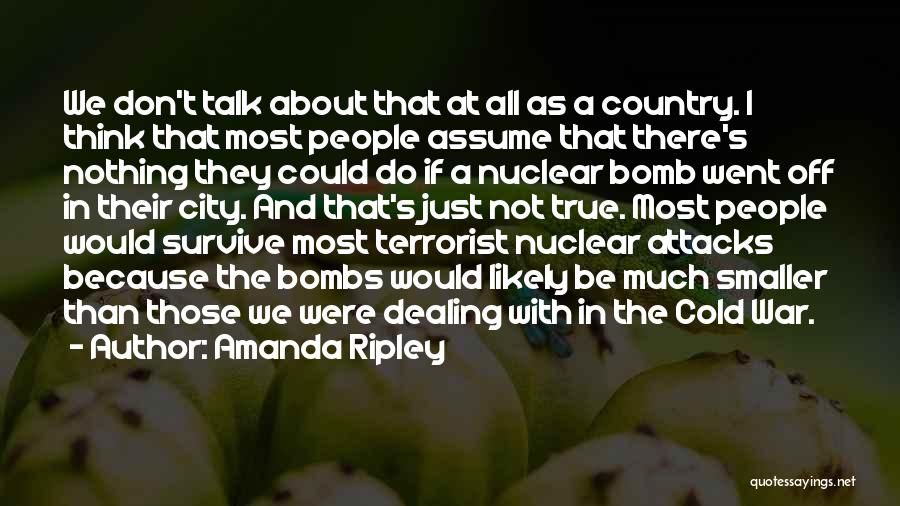 We don't talk about that at all as a country. I think that most people assume that there's nothing they could do if a nuclear bomb went off in their city. And that's just not true. Most people would survive most terrorist nuclear attacks because the bombs would likely be much smaller than those we were dealing with in the Cold War.
- Author: Amanda Ripley

quotessayings.net